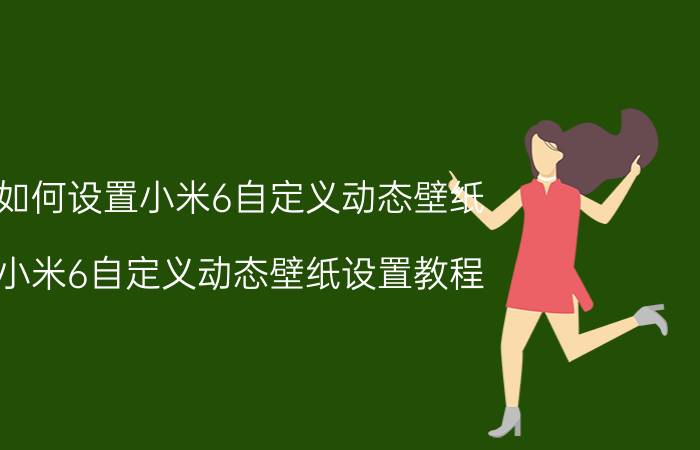 如何设置小米6自定义动态壁纸

小米6自定义动态壁纸设置教程